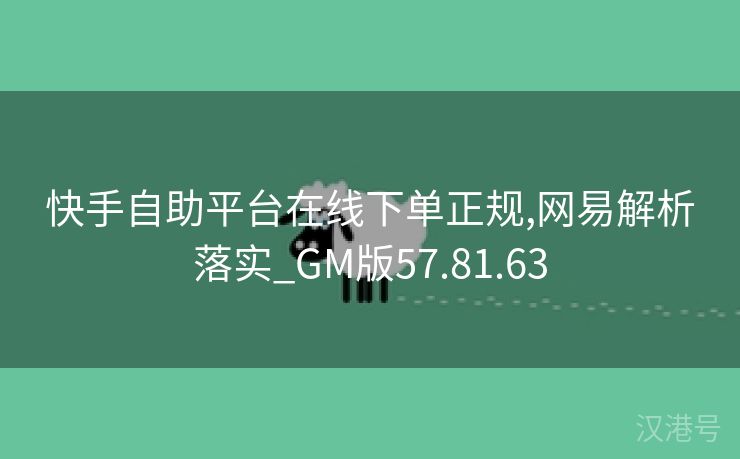 快手自助平台在线下单正规,网易解析落实_GM版57.81.63

汉港号